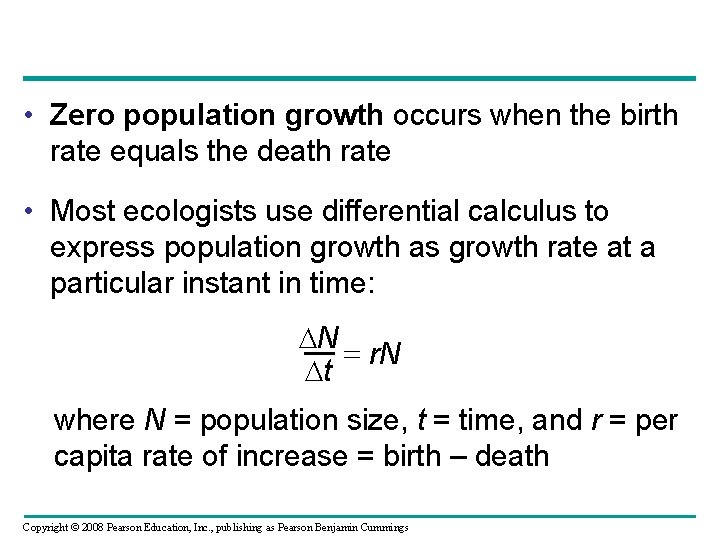 • Zero population growth occurs when the birth rate equals the death rate

• Most ecologists use differential calculus to express population growth as growth rate at a particular instant in time:

$\frac{\Delta N}{\Delta t} = rN$

where N = population size, t = time, and r = per capita rate of increase = birth – death

Copyright © 2008 Pearson Education, Inc., publishing as Pearson Benjamin Cummings